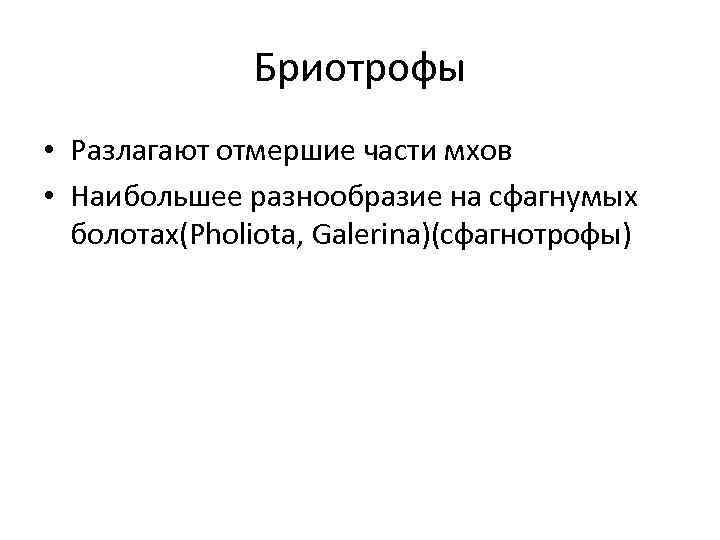 Бриотрофы

• Разлагают отмершие части мхов
• Наибольшее разнообразие на сфагнумых болотах(Pholiota, Galerina)(сфагнотрофы)